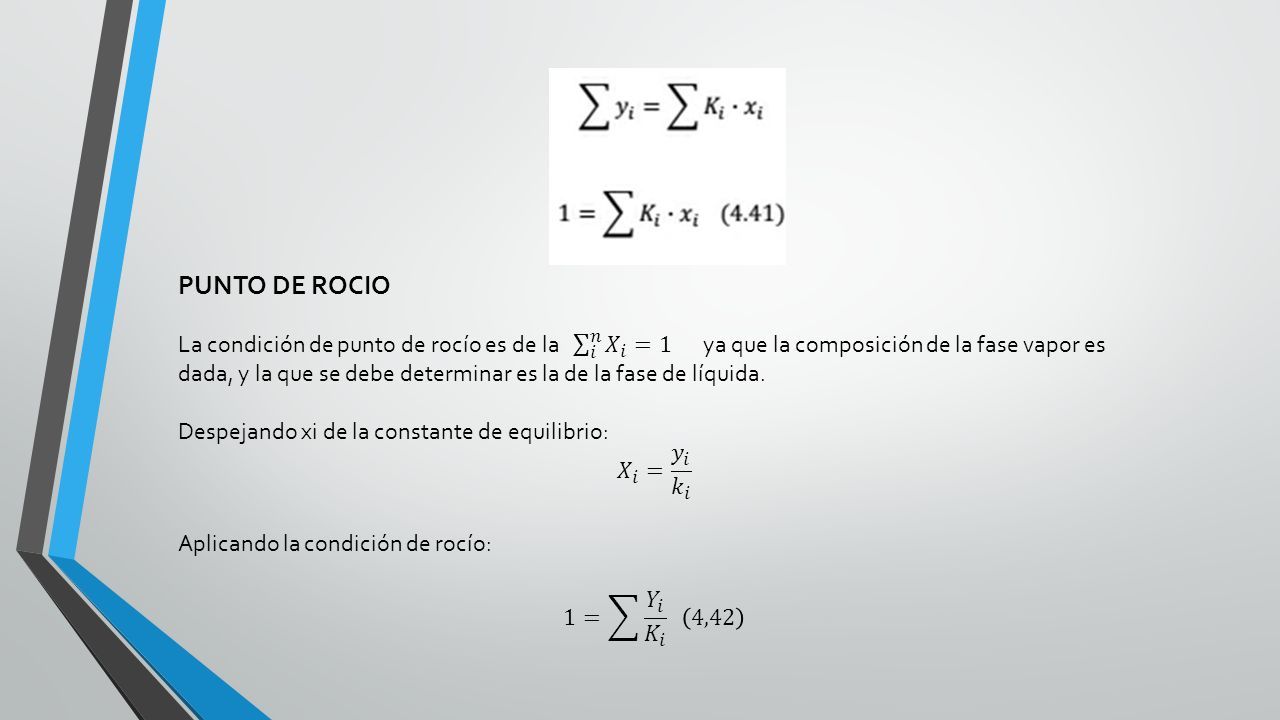 $\sum y_i = \sum K_i \cdot x_i$

$1 = \sum K_i \cdot x_i \quad (4.41)$

PUNTO DE ROCIO

La condición de punto de rocío es de la $\sum_i^n X_i = 1$ ya que la composición de la fase vapor es dada, y la que se debe determinar es la de la fase de líquida.

Despejando xi de la constante de equilibrio:

$X_i = \frac{y_i}{k_i}$

Aplicando la condición de rocío:

$1 = \sum \frac{Y_i}{K_i} \quad (4{,}42)$